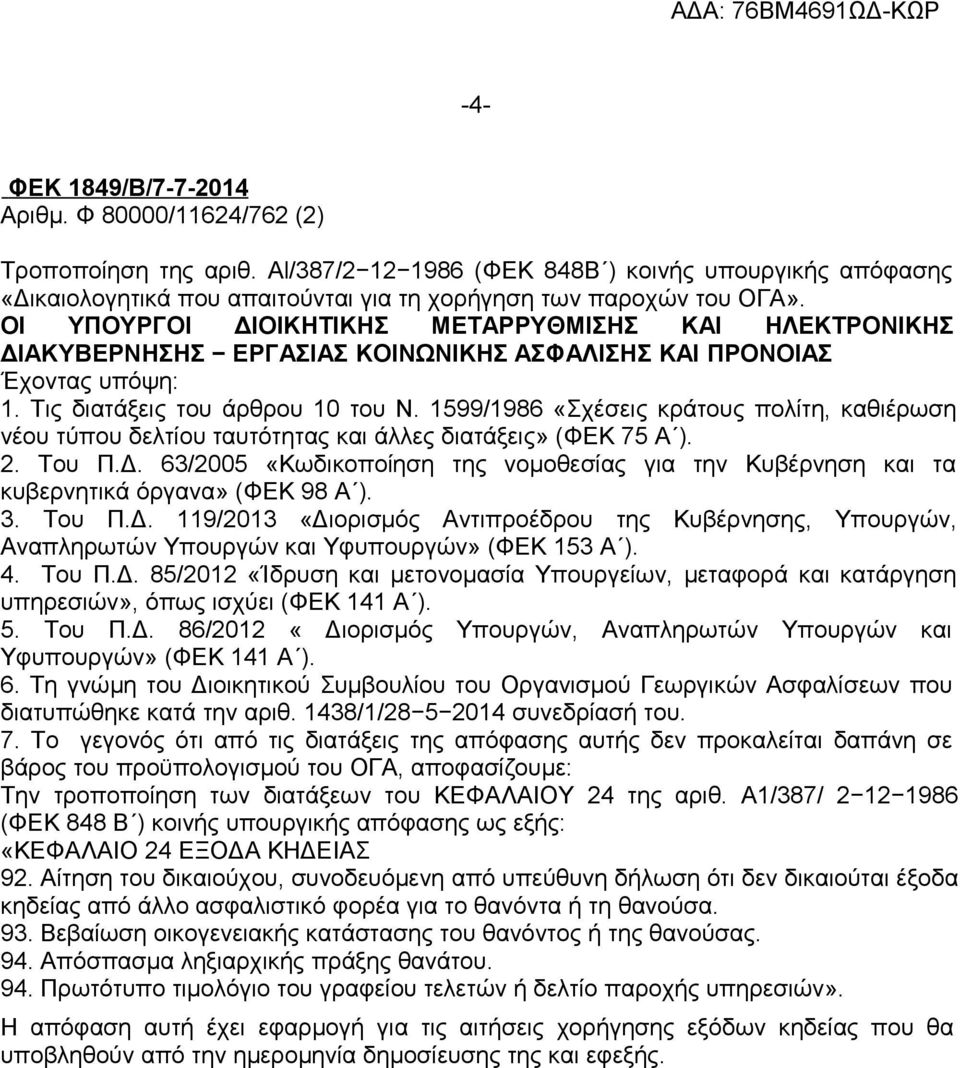 ΑΔΑ: 76ΒΜ4691ΩΔ-ΚΩΡ

-4-

ΦΕΚ 1849/Β/7-7-2014
Αριθμ. Φ 80000/11624/762 (2)

Τροποποίηση της αριθ. ΑΙ/387/2−12−1986 (ΦΕΚ 848Β΄) κοινής υπουργικής απόφασης «Δικαιολογητικά που απαιτούνται για τη χορήγηση των παροχών του ΟΓΑ».
ΟΙ ΥΠΟΥΡΓΟΙ ΔΙΟΙΚΗΤΙΚΗΣ ΜΕΤΑΡΡΥΘΜΙΣΗΣ ΚΑΙ ΗΛΕΚΤΡΟΝΙΚΗΣ ΔΙΑΚΥΒΕΡΝΗΣΗΣ − ΕΡΓΑΣΙΑΣ ΚΟΙΝΩΝΙΚΗΣ ΑΣΦΑΛΙΣΗΣ ΚΑΙ ΠΡΟΝΟΙΑΣ
Έχοντας υπόψη:
1. Τις διατάξεις του άρθρου 10 του Ν. 1599/1986 «Σχέσεις κράτους πολίτη, καθιέρωση νέου τύπου δελτίου ταυτότητας και άλλες διατάξεις» (ΦΕΚ 75 Α΄).
2. Του Π.Δ. 63/2005 «Κωδικοποίηση της νομοθεσίας για την Κυβέρνηση και τα κυβερνητικά όργανα» (ΦΕΚ 98 Α΄).
3. Του Π.Δ. 119/2013 «Διορισμός Αντιπροέδρου της Κυβέρνησης, Υπουργών, Αναπληρωτών Υπουργών και Υφυπουργών» (ΦΕΚ 153 Α΄).
4. Του Π.Δ. 85/2012 «Ίδρυση και μετονομασία Υπουργείων, μεταφορά και κατάργηση υπηρεσιών», όπως ισχύει (ΦΕΚ 141 Α΄).
5. Του Π.Δ. 86/2012 « Διορισμός Υπουργών, Αναπληρωτών Υπουργών και Υφυπουργών» (ΦΕΚ 141 Α΄).
6. Τη γνώμη του Διοικητικού Συμβουλίου του Οργανισμού Γεωργικών Ασφαλίσεων που διατυπώθηκε κατά την αριθ. 1438/1/28−5−2014 συνεδρίασή του.
7. Το γεγονός ότι από τις διατάξεις της απόφασης αυτής δεν προκαλείται δαπάνη σε βάρος του προϋπολογισμού του ΟΓΑ, αποφασίζουμε:
Την τροποποίηση των διατάξεων του ΚΕΦΑΛΑΙΟΥ 24 της αριθ. Α1/387/ 2−12−1986 (ΦΕΚ 848 Β΄) κοινής υπουργικής απόφασης ως εξής:
«ΚΕΦΑΛΑΙΟ 24 ΕΞΟΔΑ ΚΗΔΕΙΑΣ
92. Αίτηση του δικαιούχου, συνοδευόμενη από υπεύθυνη δήλωση ότι δεν δικαιούται έξοδα κηδείας από άλλο ασφαλιστικό φορέα για το θανόντα ή τη θανούσα.
93. Βεβαίωση οικογενειακής κατάστασης του θανόντος ή της θανούσας.
94. Απόσπασμα ληξιαρχικής πράξης θανάτου.
94. Πρωτότυπο τιμολόγιο του γραφείου τελετών ή δελτίο παροχής υπηρεσιών».

Η απόφαση αυτή έχει εφαρμογή για τις αιτήσεις χορήγησης εξόδων κηδείας που θα υποβληθούν από την ημερομηνία δημοσίευσης της και εφεξής.